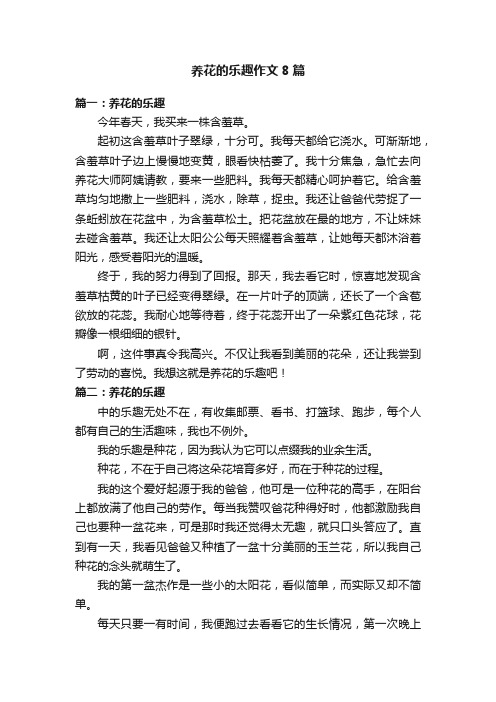 养花的乐趣作文 8 篇

篇一：养花的乐趣

今年春天，我买来一株含羞草。

起初这含羞草叶子翠绿，十分可。我每天都给它浇水。可渐渐地，含羞草叶子边上慢慢地变黄，眼看快枯萎了。我十分焦急，急忙去向养花大师阿姨请教，要来一些肥料。我每天都精心呵护着它。给含羞草均匀地撒上一些肥料，浇水，除草，捉虫。我还让爸爸代劳捉了一条蚯蚓放在花盆中，为含羞草松土。把花盆放在最的地方，不让妹妹去碰含羞草。我还让太阳公公每天照耀着含羞草，让她每天都沐浴着阳光，感受着阳光的温暖。

终于，我的努力得到了回报。那天，我去看它时，惊喜地发现含羞草枯黄的叶子已经变得翠绿。在一片叶子的顶端，还长了一个含苞欲放的花蕊。我耐心地等待着，终于花蕊开出了一朵紫红色花球，花瓣像一根细细的银针。

啊，这件事真令我高兴。不仅让我看到美丽的花朵，还让我尝到了劳动的喜悦。我想这就是养花的乐趣吧！

篇二：养花的乐趣

中的乐趣无处不在，有收集邮票、看书、打篮球、跑步，每个人都有自己的生活趣味，我也不例外。

我的乐趣是种花，因为我认为它可以点缀我的业余生活。

种花，不在于自己将这朵花培育多好，而在于种花的过程。

我的这个爱好起源于我的爸爸，他可是一位种花的高手，在阳台上都放满了他自己的劳作。每当我赞叹爸花种得好时，他都激励我自己也要种一盆花来，可是那时我还觉得太无趣，就只口头答应了。直到有一天，我看见爸爸又种植了一盆十分美丽的玉兰花，所以我自己种花的念头就萌生了。

我的第一盆杰作是一些小的太阳花，看似简单，而实际又却不简单。

每天只要一有时间，我便跑过去看看它的生长情况，第一次晚上